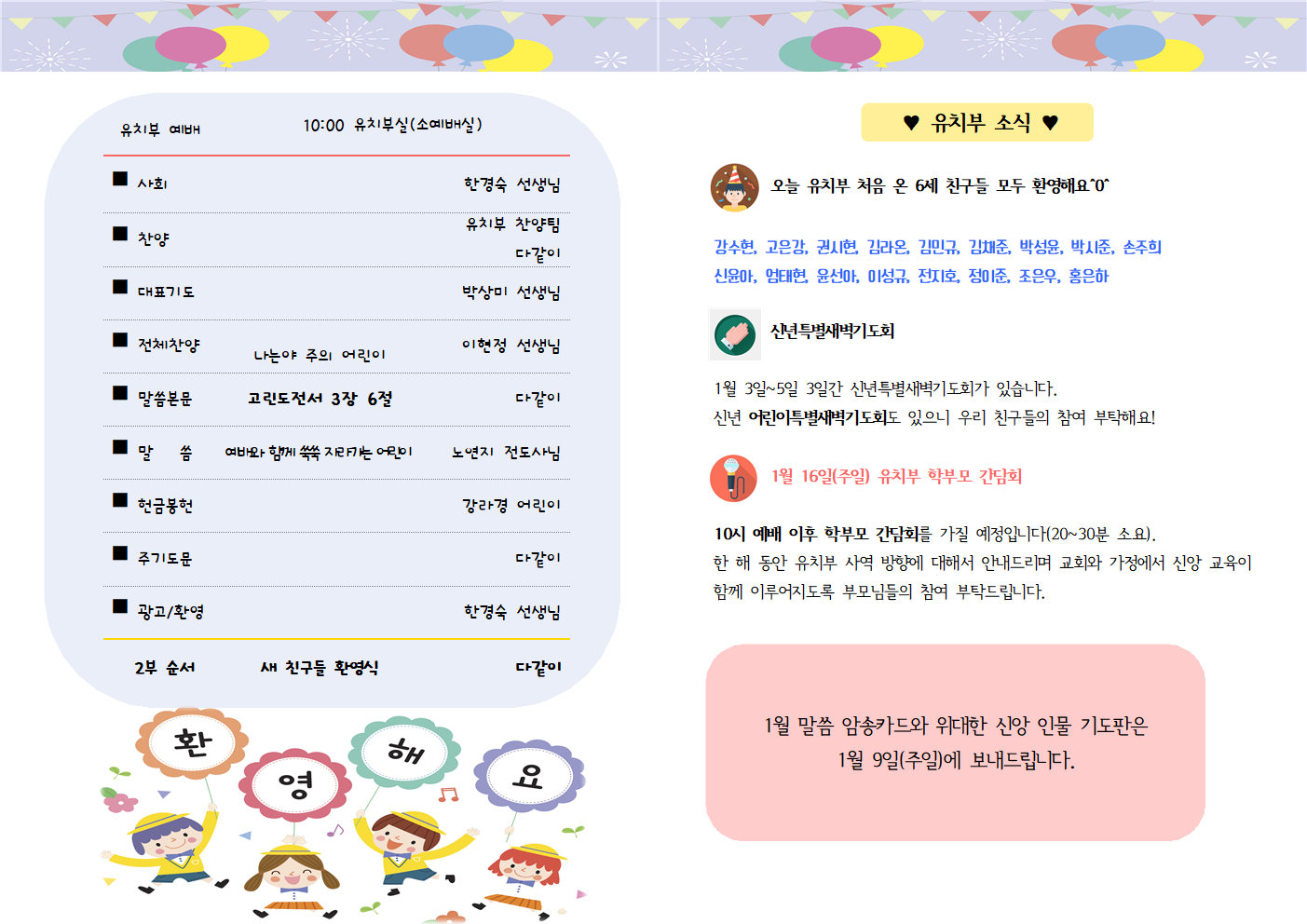 유치부 예배 10:00 유치부실(소예배실)

| | | |
|---|---|---|
| ■ 사회 | | 한경숙 선생님 |
| ■ 찬양 | | 유치부 찬양팀 다같이 |
| ■ 대표기도 | | 박상미 선생님 |
| ■ 전체찬양 | 나는야 주의 어린이 | 이현정 선생님 |
| ■ 말씀본문 | 고린도전서 3장 6절 | 다같이 |
| ■ 말 씀 | 예배와 함께 쑥쑥 자라가는 어린이 | 노연지 전도사님 |
| ■ 헌금봉헌 | | 강라경 어린이 |
| ■ 주기도문 | | 다같이 |
| ■ 광고/환영 | | 한경숙 선생님 |
| 2부 순서 | 새 친구들 환영식 | 다같이 |

환 영 해 요

♥ 유치부 소식 ♥

오늘 유치부 처음 온 6세 친구들 모두 환영해요^0^

강수현, 고은강, 권시현, 김라온, 김민규, 김채준, 박성윤, 박시준, 손주희 신윤아, 엄태현, 윤선아, 이성규, 전지호, 정이준, 조은우, 홍은하

신년특별새벽기도회

1월 3일~5일 3일간 신년특별새벽기도회가 있습니다.
신년 어린이특별새벽기도회도 있으니 우리 친구들의 참여 부탁해요!

1월 16일(주일) 유치부 학부모 간담회

10시 예배 이후 학부모 간담회를 가질 예정입니다(20~30분 소요).
한 해 동안 유치부 사역 방향에 대해서 안내드리며 교회와 가정에서 신앙 교육이 함께 이루어지도록 부모님들의 참여 부탁드립니다.

1월 말씀 암송카드와 위대한 신앙 인물 기도판은
1월 9일(주일)에 보내드립니다.